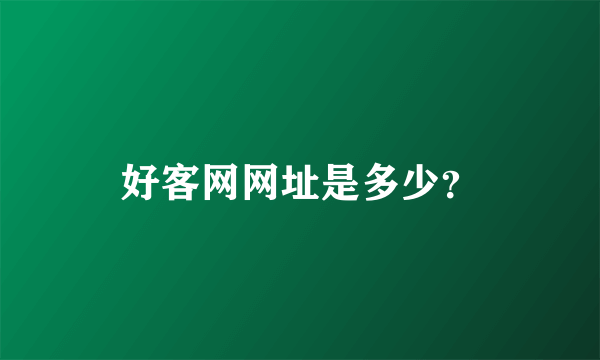 好客网网址是多少?